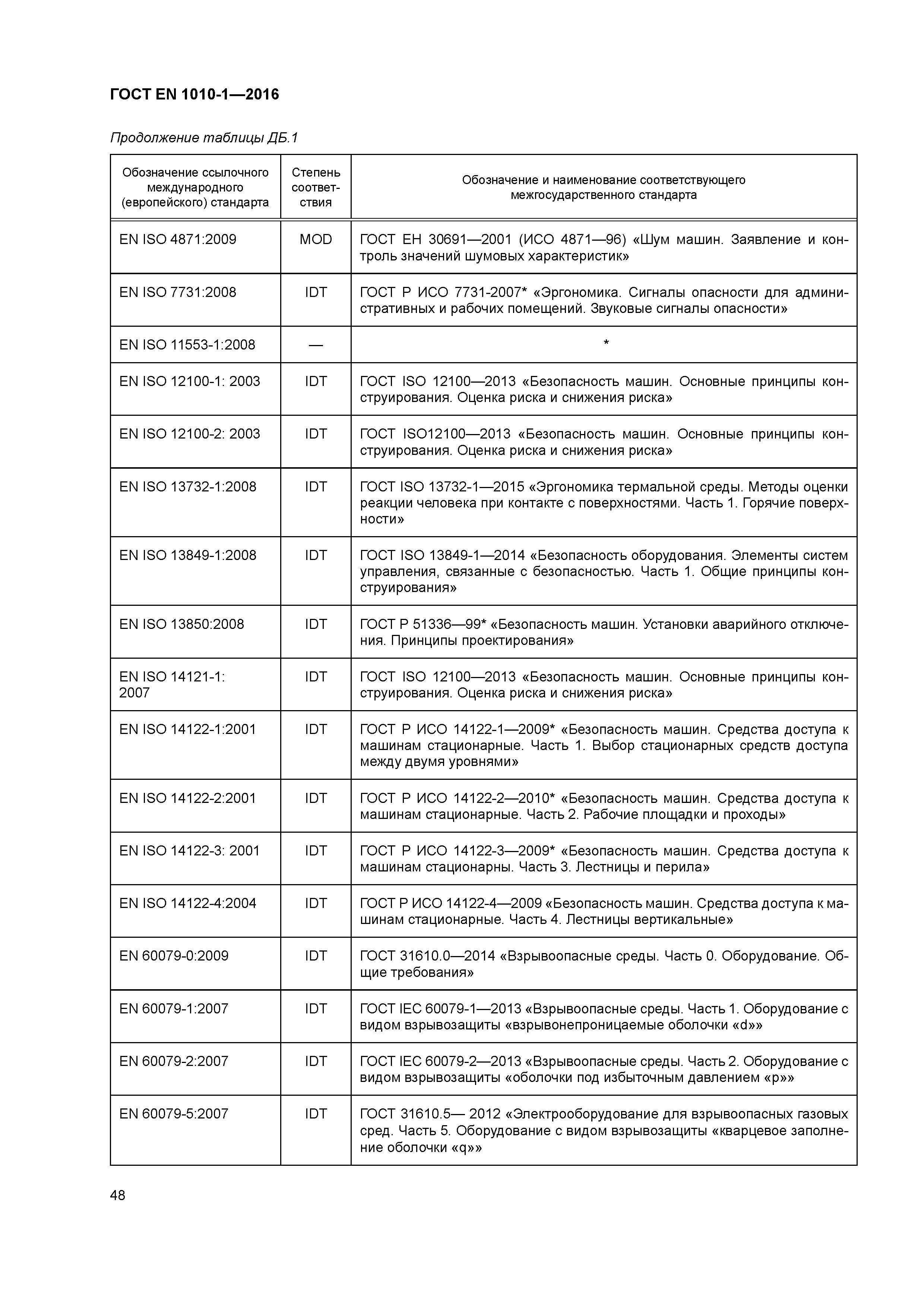 ГОСТ EN 1010-1—2016

Продолжение таблицы ДБ.1

| Обозначение ссылочного международного (европейского) стандарта | Степень соответствия | Обозначение и наименование соответствующего межгосударственного стандарта |
|---|---|---|
| EN ISO 4871:2009 | MOD | ГОСТ ЕН 30691—2001 (ИСО 4871—96) «Шум машин. Заявление и контроль значений шумовых характеристик» |
| EN ISO 7731:2008 | IDT | ГОСТ Р ИСО 7731-2007* «Эргономика. Сигналы опасности для административных и рабочих помещений. Звуковые сигналы опасности» |
| EN ISO 11553-1:2008 | — | * |
| EN ISO 12100-1: 2003 | IDT | ГОСТ ISO 12100—2013 «Безопасность машин. Основные принципы конструирования. Оценка риска и снижения риска» |
| EN ISO 12100-2: 2003 | IDT | ГОСТ ISO12100—2013 «Безопасность машин. Основные принципы конструирования. Оценка риска и снижения риска» |
| EN ISO 13732-1:2008 | IDT | ГОСТ ISO 13732-1—2015 «Эргономика термальной среды. Методы оценки реакции человека при контакте с поверхностями. Часть 1. Горячие поверхности» |
| EN ISO 13849-1:2008 | IDT | ГОСТ ISO 13849-1—2014 «Безопасность оборудования. Элементы систем управления, связанные с безопасностью. Часть 1. Общие принципы конструирования» |
| EN ISO 13850:2008 | IDT | ГОСТ Р 51336—99* «Безопасность машин. Установки аварийного отключения. Принципы проектирования» |
| EN ISO 14121-1: 2007 | IDT | ГОСТ ISO 12100—2013 «Безопасность машин. Основные принципы конструирования. Оценка риска и снижения риска» |
| EN ISO 14122-1:2001 | IDT | ГОСТ Р ИСО 14122-1—2009* «Безопасность машин. Средства доступа к машинам стационарные. Часть 1. Выбор стационарных средств доступа между двумя уровнями» |
| EN ISO 14122-2:2001 | IDT | ГОСТ Р ИСО 14122-2—2010* «Безопасность машин. Средства доступа к машинам стационарные. Часть 2. Рабочие площадки и проходы» |
| EN ISO 14122-3: 2001 | IDT | ГОСТ Р ИСО 14122-3—2009* «Безопасность машин. Средства доступа к машинам стационарны. Часть 3. Лестницы и перила» |
| EN ISO 14122-4:2004 | IDT | ГОСТ Р ИСО 14122-4—2009 «Безопасность машин. Средства доступа к машинам стационарные. Часть 4. Лестницы вертикальные» |
| EN 60079-0:2009 | IDT | ГОСТ 31610.0—2014 «Взрывоопасные среды. Часть 0. Оборудование. Общие требования» |
| EN 60079-1:2007 | IDT | ГОСТ IEC 60079-1—2013 «Взрывоопасные среды. Часть 1. Оборудование с видом взрывозащиты «взрывонепроницаемые оболочки «d»» |
| EN 60079-2:2007 | IDT | ГОСТ IEC 60079-2—2013 «Взрывоопасные среды. Часть 2. Оборудование с видом взрывозащиты «оболочки под избыточным давлением «p»» |
| EN 60079-5:2007 | IDT | ГОСТ 31610.5— 2012 «Электрооборудование для взрывоопасных газовых сред. Часть 5. Оборудование с видом взрывозащиты «кварцевое заполнение оболочки «q»» |

48